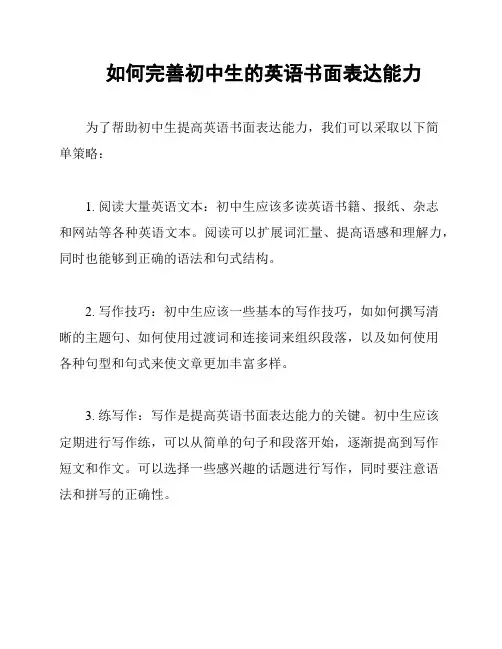 如何完善初中生的英语书面表达能力

为了帮助初中生提高英语书面表达能力，我们可以采取以下简单策略：

1. 阅读大量英语文本：初中生应该多读英语书籍、报纸、杂志和网站等各种英语文本。阅读可以扩展词汇量、提高语感和理解力，同时也能够到正确的语法和句式结构。

2. 写作技巧：初中生应该一些基本的写作技巧，如如何撰写清晰的主题句、如何使用过渡词和连接词来组织段落，以及如何使用各种句型和句式来使文章更加丰富多样。

3. 练写作：写作是提高英语书面表达能力的关键。初中生应该定期进行写作练，可以从简单的句子和段落开始，逐渐提高到写作短文和作文。可以选择一些感兴趣的话题进行写作，同时要注意语法和拼写的正确性。